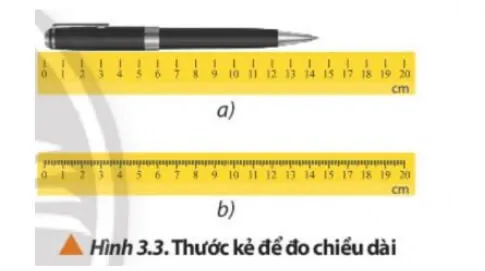 0 1 2 3 4 5 6 7 8 9 10 11 12 13 14 15 17 18 19 20
cm
a)

0 1 2 3 4 5 6 7 8 9 10 11 12 13 14 15 17 18 19 20
cm
b)

Hình 3.3. Thước kẻ để đo chiều dài